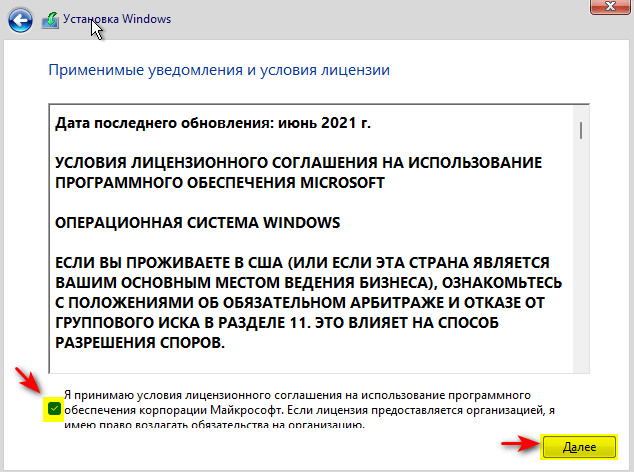 Установка Windows

Применимые уведомления и условия лицензии

Дата последнего обновления: июнь 2021 г.

УСЛОВИЯ ЛИЦЕНЗИОННОГО СОГЛАШЕНИЯ НА ИСПОЛЬЗОВАНИЕ ПРОГРАММНОГО ОБЕСПЕЧЕНИЯ MICROSOFT

ОПЕРАЦИОННАЯ СИСТЕМА WINDOWS

ЕСЛИ ВЫ ПРОЖИВАЕТЕ В США (ИЛИ ЕСЛИ ЭТА СТРАНА ЯВЛЯЕТСЯ ВАШИМ ОСНОВНЫМ МЕСТОМ ВЕДЕНИЯ БИЗНЕСА), ОЗНАКОМЬТЕСЬ С ПОЛОЖЕНИЯМИ ОБ ОБЯЗАТЕЛЬНОМ АРБИТРАЖЕ И ОТКАЗЕ ОТ ГРУППОВОГО ИСКА В РАЗДЕЛЕ 11. ЭТО ВЛИЯЕТ НА СПОСОБ РАЗРЕШЕНИЯ СПОРОВ.

Я принимаю условия лицензионного соглашения на использование программного обеспечения корпорации Майкрософт. Если лицензия предоставляется организацией, я имею право возлагать обязательства на организацию.

Далее